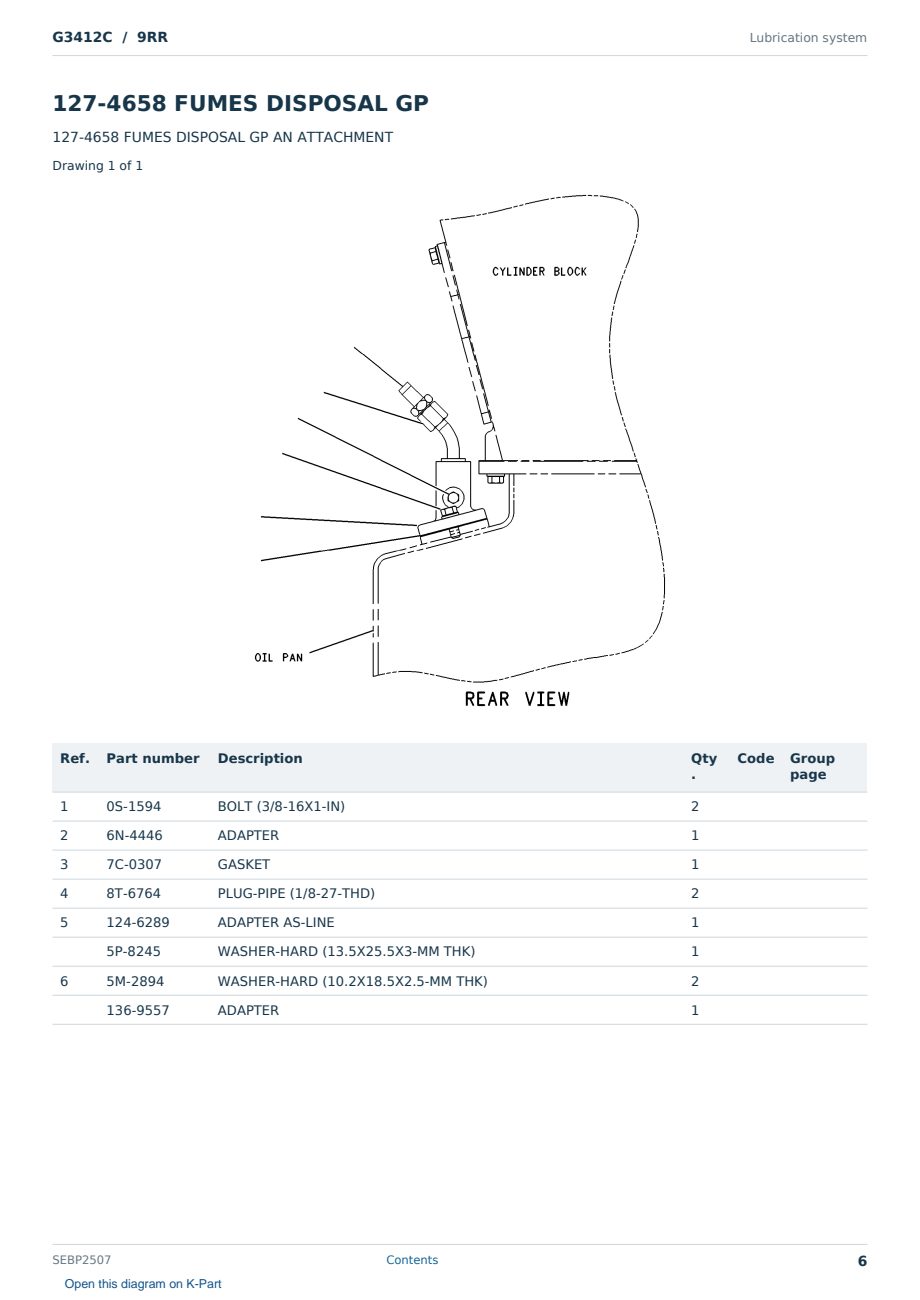 G3412C / 9RR

Lubrication system

127-4658 FUMES DISPOSAL GP

127-4658 FUMES DISPOSAL GP AN ATTACHMENT

Drawing 1 of 1

CYLINDER BLOCK

OIL PAN

REAR VIEW

| Ref. | Part number | Description | Qty. | Code | Group page |
|---|---|---|---|---|---|
| 1 | 0S-1594 | BOLT (3/8-16X1-IN) | 2 | | |
| 2 | 6N-4446 | ADAPTER | 1 | | |
| 3 | 7C-0307 | GASKET | 1 | | |
| 4 | 8T-6764 | PLUG-PIPE (1/8-27-THD) | 2 | | |
| 5 | 124-6289 | ADAPTER AS-LINE | 1 | | |
| | 5P-8245 | WASHER-HARD (13.5X25.5X3-MM THK) | 1 | | |
| 6 | 5M-2894 | WASHER-HARD (10.2X18.5X2.5-MM THK) | 2 | | |
| | 136-9557 | ADAPTER | 1 | | |

SEBP2507

Contents

6

Open this diagram on K-Part